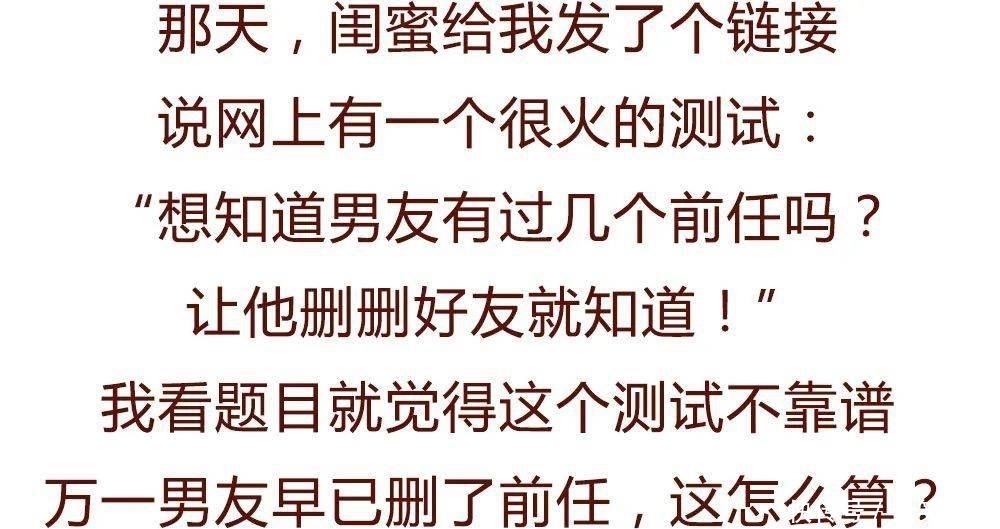 那天，闺蜜给我发了个链接
说网上有一个很火的测试：
“想知道男友有过几个前任吗？
让他删删好友就知道！”
我看题目就觉得这个测试不靠谱
万一男友早已删了前任，这怎么算？